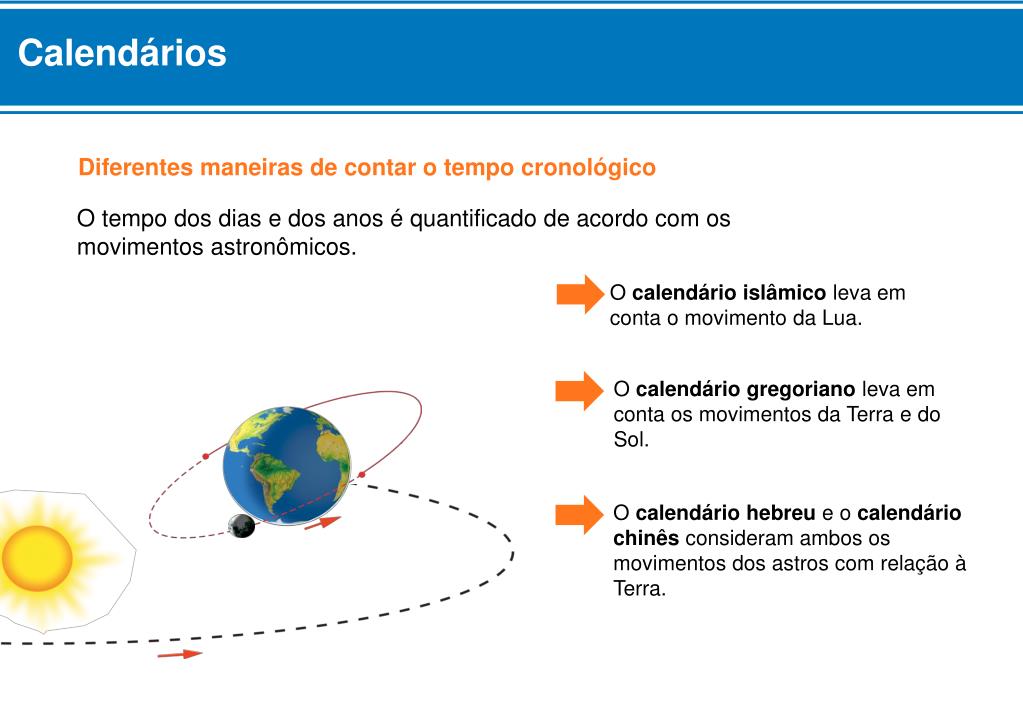 Calendários

Diferentes maneiras de contar o tempo cronológico

O tempo dos dias e dos anos é quantificado de acordo com os movimentos astronômicos.

O calendário islâmico leva em conta o movimento da Lua.

O calendário gregoriano leva em conta os movimentos da Terra e do Sol.

O calendário hebreu e o calendário chinês consideram ambos os movimentos dos astros com relação à Terra.